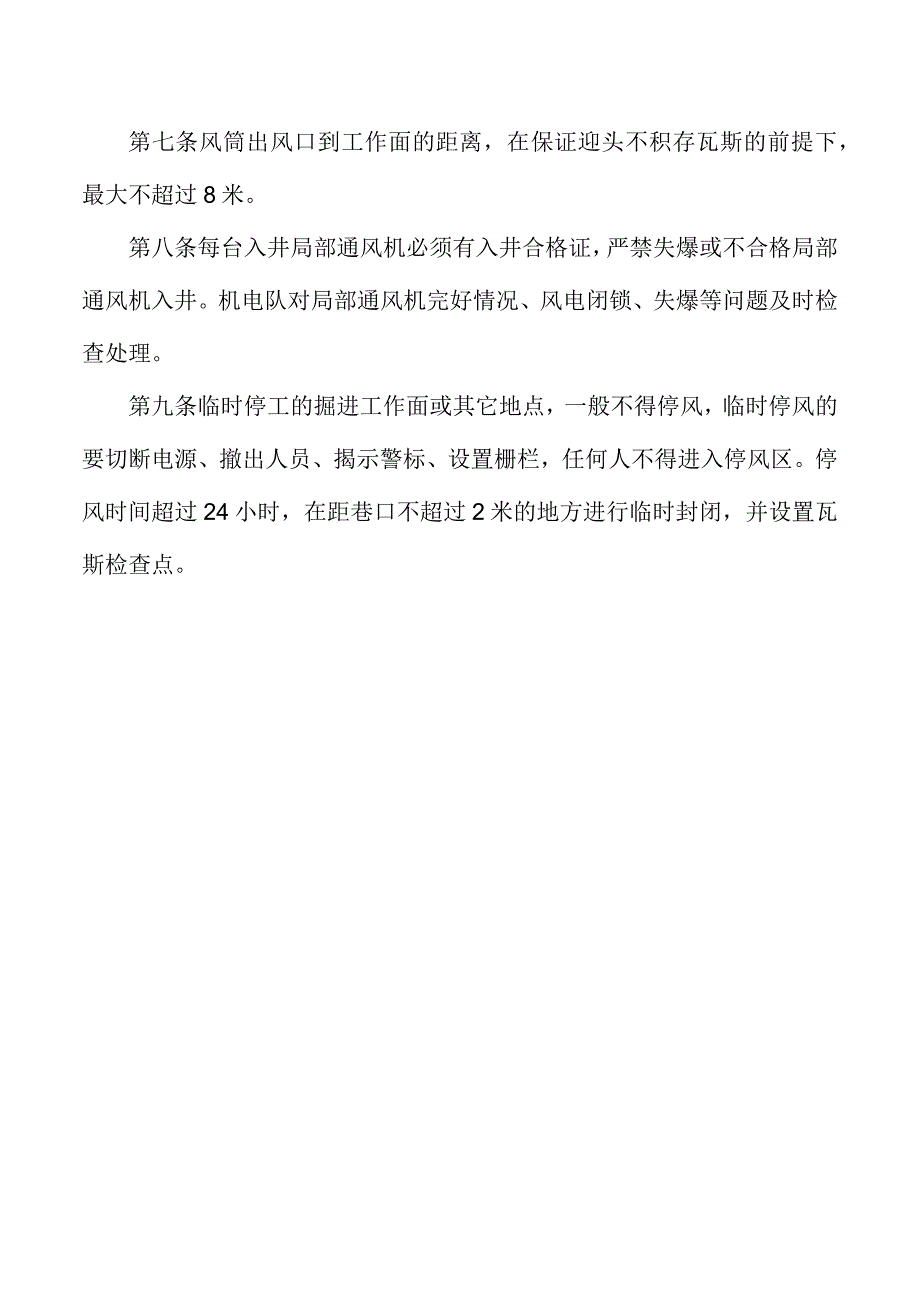 第七条风筒出风口到工作面的距离，在保证迎头不积存瓦斯的前提下，最大不超过8米。

第八条每台入井局部通风机必须有入井合格证，严禁失爆或不合格局部通风机入井。机电队对局部通风机完好情况、风电闭锁、失爆等问题及时检查处理。

第九条临时停工的掘进工作面或其它地点，一般不得停风，临时停风的要切断电源、撤出人员、揭示警标、设置栅栏，任何人不得进入停风区。停风时间超过24小时，在距巷口不超过2米的地方进行临时封闭，并设置瓦斯检查点。